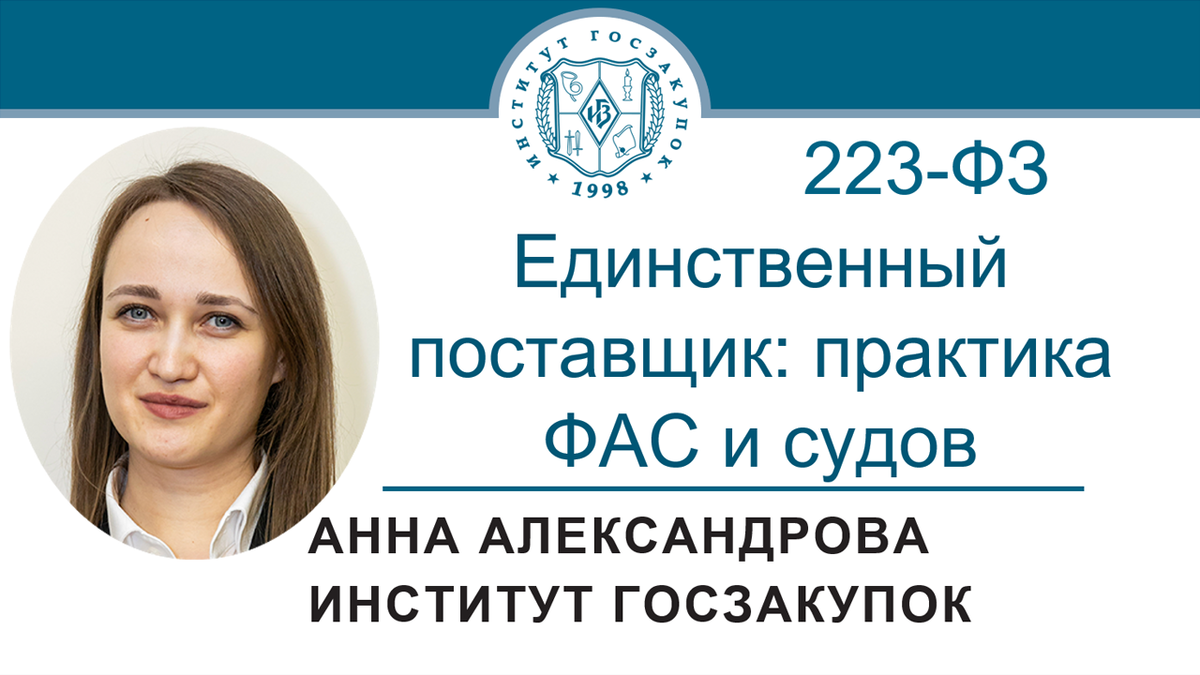 ИНСТИТУТ ГОСЗАКУПОК
ИЗ
1998

223-ФЗ

Единственный поставщик: практика ФАС и судов

АННА АЛЕКСАНДРОВА
ИНСТИТУТ ГОСЗАКУПОК